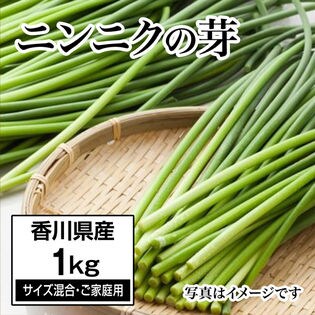 ニンニクの芽

香川県産
1kg
サイズ混合・ご家庭用

写真はイメージです